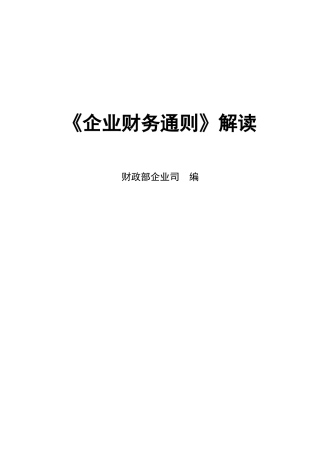 《企业财务通则》解读

财政部企业司　编